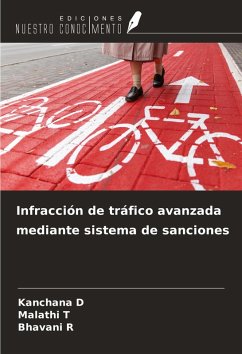 EDICIONES
NUESTRO CONOCIMIENTO

Infracción de tráfico avanzada mediante sistema de sanciones

Kanchana D
Malathi T
Bhavani R